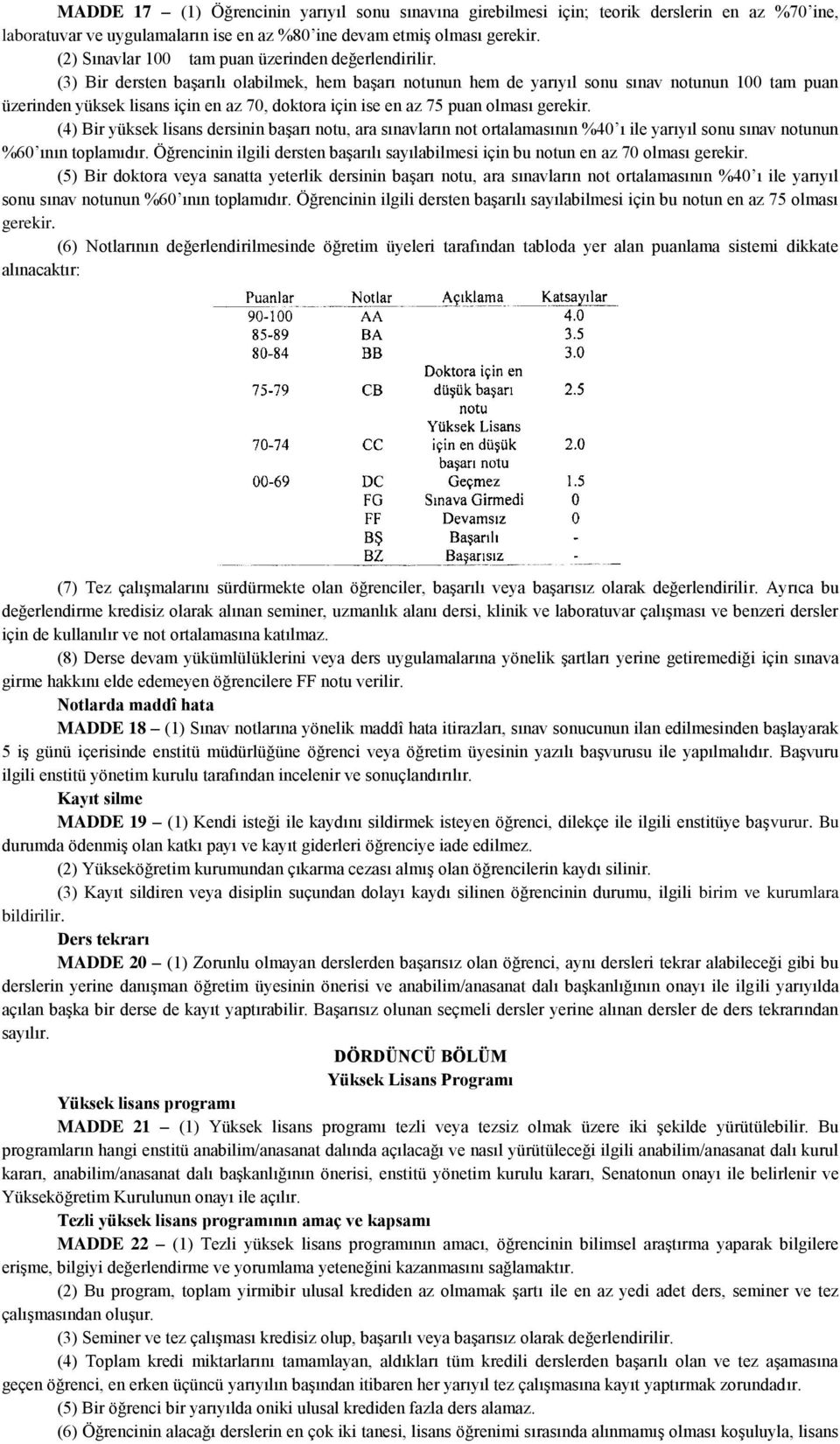 MADDE 17 – (1) Öğrencinin yarıyıl sonu sınavına girebilmesi için; teorik derslerin en az %70'ine, laboratuvar ve uygulamaların ise en az %80'ine devam etmiş olması gerekir.

(2) Sınavlar 100 tam puan üzerinden değerlendirilir.

(3) Bir dersten başarılı olabilmek, hem başarı notunun hem de yarıyıl sonu sınav notunun 100 tam puan üzerinden yüksek lisans için en az 70, doktora için ise en az 75 puan olması gerekir.

(4) Bir yüksek lisans dersinin başarı notu, ara sınavların not ortalamasının %40'ı ile yarıyıl sonu sınav notunun %60'ının toplamıdır. Öğrencinin ilgili dersten başarılı sayılabilmesi için bu notun en az 70 olması gerekir.

(5) Bir doktora veya sanatta yeterlik dersinin başarı notu, ara sınavların not ortalamasının %40'ı ile yarıyıl sonu sınav notunun %60'ının toplamıdır. Öğrencinin ilgili dersten başarılı sayılabilmesi için bu notun en az 75 olması gerekir.

(6) Notlarının değerlendirilmesinde öğretim üyeleri tarafından tabloda yer alan puanlama sistemi dikkate alınacaktır:

| Puanlar | Notlar | Açıklama | Katsayılar |
|---|---|---|---|
| 90-100 | AA | | 4.0 |
| 85-89 | BA | | 3.5 |
| 80-84 | BB | | 3.0 |
| 75-79 | CB | Doktora için en düşük başarı notu | 2.5 |
| 70-74 | CC | Yüksek Lisans için en düşük başarı notu | 2.0 |
| 00-69 | DC | Geçmez | 1.5 |
| | FG | Sınava Girmedi | 0 |
| | FF | Devamsız | 0 |
| | BŞ | Başarılı | - |
| | BZ | Başarısız | - |

(7) Tez çalışmalarını sürdürmekte olan öğrenciler, başarılı veya başarısız olarak değerlendirilir. Ayrıca bu değerlendirme kredisiz olarak alınan seminer, uzmanlık alanı dersi, klinik ve laboratuvar çalışması ve benzeri dersler için de kullanılır ve not ortalamasına katılmaz.

(8) Derse devam yükümlülüklerini veya ders uygulamalarına yönelik şartları yerine getiremediği için sınava girme hakkını elde edemeyen öğrencilere FF notu verilir.

Notlarda maddî hata

MADDE 18 – (1) Sınav notlarına yönelik maddî hata itirazları, sınav sonucunun ilan edilmesinden başlayarak 5 iş günü içerisinde enstitü müdürlüğüne öğrenci veya öğretim üyesinin yazılı başvurusu ile yapılmalıdır. Başvuru ilgili enstitü yönetim kurulu tarafından incelenir ve sonuçlandırılır.

Kayıt silme

MADDE 19 – (1) Kendi isteği ile kaydını sildirmek isteyen öğrenci, dilekçe ile ilgili enstitüye başvurur. Bu durumda ödenmiş olan katkı payı ve kayıt giderleri öğrenciye iade edilmez.

(2) Yükseköğretim kurumundan çıkarma cezası almış olan öğrencilerin kaydı silinir.

(3) Kayıt sildiren veya disiplin suçundan dolayı kaydı silinen öğrencinin durumu, ilgili birim ve kurumlara bildirilir.

Ders tekrarı

MADDE 20 – (1) Zorunlu olmayan derslerden başarısız olan öğrenci, aynı dersleri tekrar alabileceği gibi bu derslerin yerine danışman öğretim üyesinin önerisi ve anabilim/anasanat dalı başkanlığının onayı ile ilgili yarıyılda açılan başka bir derse de kayıt yaptırabilir. Başarısız olunan seçmeli dersler yerine alınan dersler de ders tekrarından sayılır.

DÖRDÜNCÜ BÖLÜM
Yüksek Lisans Programı

Yüksek lisans programı

MADDE 21 – (1) Yüksek lisans programı tezli veya tezsiz olmak üzere iki şekilde yürütülebilir. Bu programların hangi enstitü anabilim/anasanat dalında açılacağı ve nasıl yürütüleceği ilgili anabilim/anasanat dalı kurul kararı, anabilim/anasanat dalı başkanlığının önerisi, enstitü yönetim kurulu kararı, Senatonun onayı ile belirlenir ve Yükseköğretim Kurulunun onayı ile açılır.

Tezli yüksek lisans programının amaç ve kapsamı

MADDE 22 – (1) Tezli yüksek lisans programının amacı, öğrencinin bilimsel araştırma yaparak bilgilere erişme, bilgiyi değerlendirme ve yorumlama yeteneğini kazanmasını sağlamaktır.

(2) Bu program, toplam yirmibir ulusal krediden az olmamak şartı ile en az yedi adet ders, seminer ve tez çalışmasından oluşur.

(3) Seminer ve tez çalışması kredisiz olup, başarılı veya başarısız olarak değerlendirilir.

(4) Toplam kredi miktarlarını tamamlayan, aldıkları tüm kredili derslerden başarılı olan ve tez aşamasına geçen öğrenci, en erken üçüncü yarıyılın başından itibaren her yarıyıl tez çalışmasına kayıt yaptırmak zorundadır.

(5) Bir öğrenci bir yarıyılda oniki ulusal krediden fazla ders alamaz.

(6) Öğrencinin alacağı derslerin en çok iki tanesi, lisans öğrenimi sırasında alınmamış olması koşuluyla, lisans